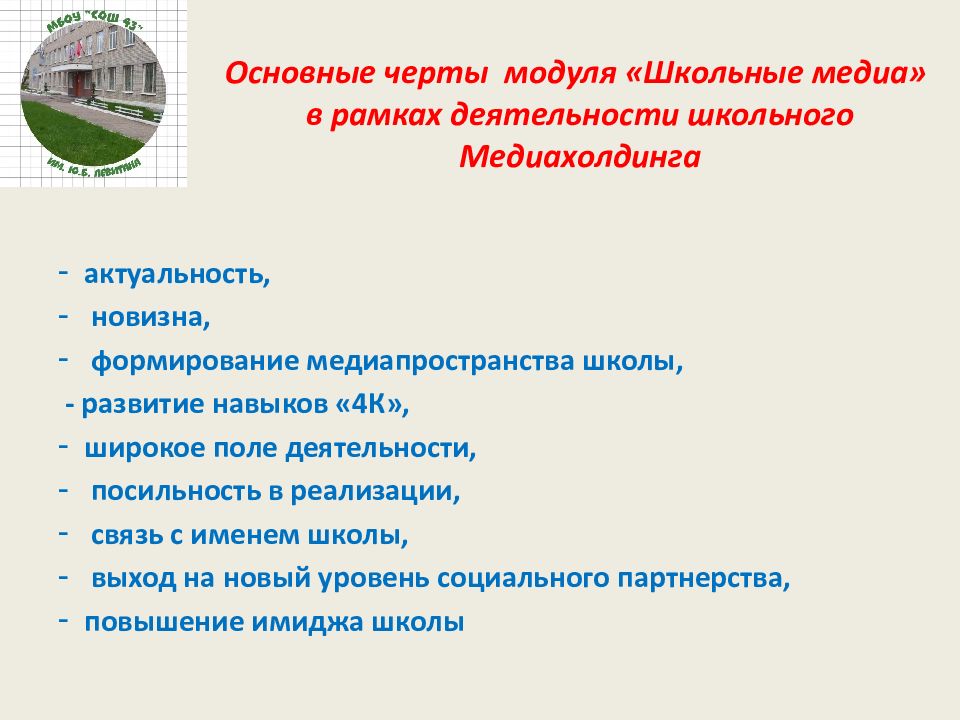 МБОУ "СОШ 43"
ИМ. Ю.Б. ЛЕВИТАНА

Основные черты модуля «Школьные медиа» в рамках деятельности школьного Медиахолдинга

- актуальность,
- новизна,
- формирование медиапространства школы,
- развитие навыков «4К»,
- широкое поле деятельности,
- посильность в реализации,
- связь с именем школы,
- выход на новый уровень социального партнерства,
- повышение имиджа школы